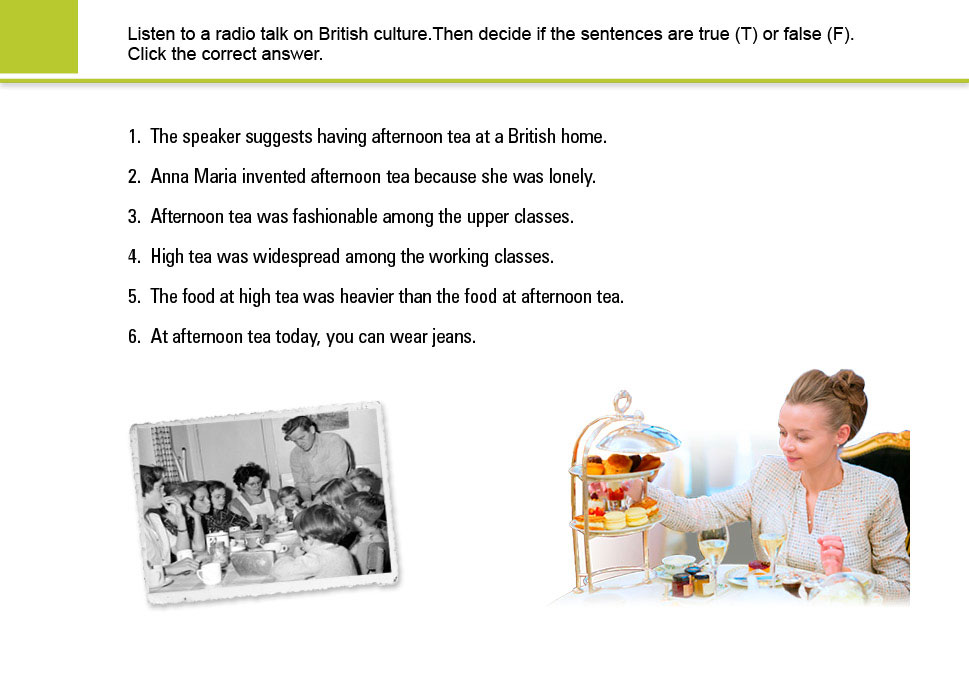 Listen to a radio talk on British culture.Then decide if the sentences are true (T) or false (F). Click the correct answer.

1. The speaker suggests having afternoon tea at a British home.

2. Anna Maria invented afternoon tea because she was lonely.

3. Afternoon tea was fashionable among the upper classes.

4. High tea was widespread among the working classes.

5. The food at high tea was heavier than the food at afternoon tea.

6. At afternoon tea today, you can wear jeans.